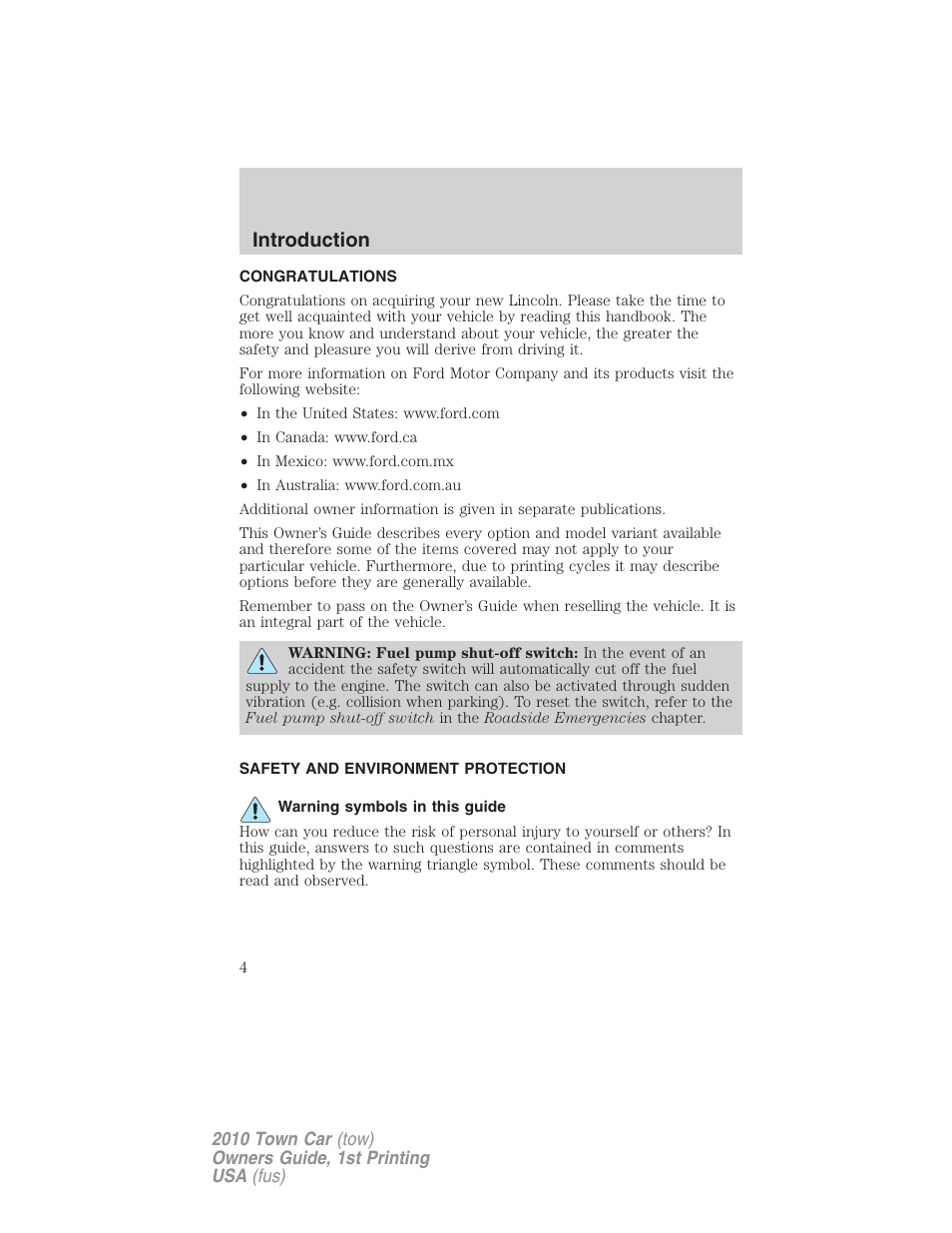 Introduction

CONGRATULATIONS

Congratulations on acquiring your new Lincoln. Please take the time to get well acquainted with your vehicle by reading this handbook. The more you know and understand about your vehicle, the greater the safety and pleasure you will derive from driving it.

For more information on Ford Motor Company and its products visit the following website:

• In the United States: www.ford.com
• In Canada: www.ford.ca
• In Mexico: www.ford.com.mx
• In Australia: www.ford.com.au

Additional owner information is given in separate publications.

This Owner's Guide describes every option and model variant available and therefore some of the items covered may not apply to your particular vehicle. Furthermore, due to printing cycles it may describe options before they are generally available.

Remember to pass on the Owner's Guide when reselling the vehicle. It is an integral part of the vehicle.

WARNING: Fuel pump shut-off switch: In the event of an accident the safety switch will automatically cut off the fuel supply to the engine. The switch can also be activated through sudden vibration (e.g. collision when parking). To reset the switch, refer to the Fuel pump shut-off switch in the Roadside Emergencies chapter.

SAFETY AND ENVIRONMENT PROTECTION

Warning symbols in this guide

How can you reduce the risk of personal injury to yourself or others? In this guide, answers to such questions are contained in comments highlighted by the warning triangle symbol. These comments should be read and observed.

4

2010 Town Car (tow)
Owners Guide, 1st Printing
USA (fus)